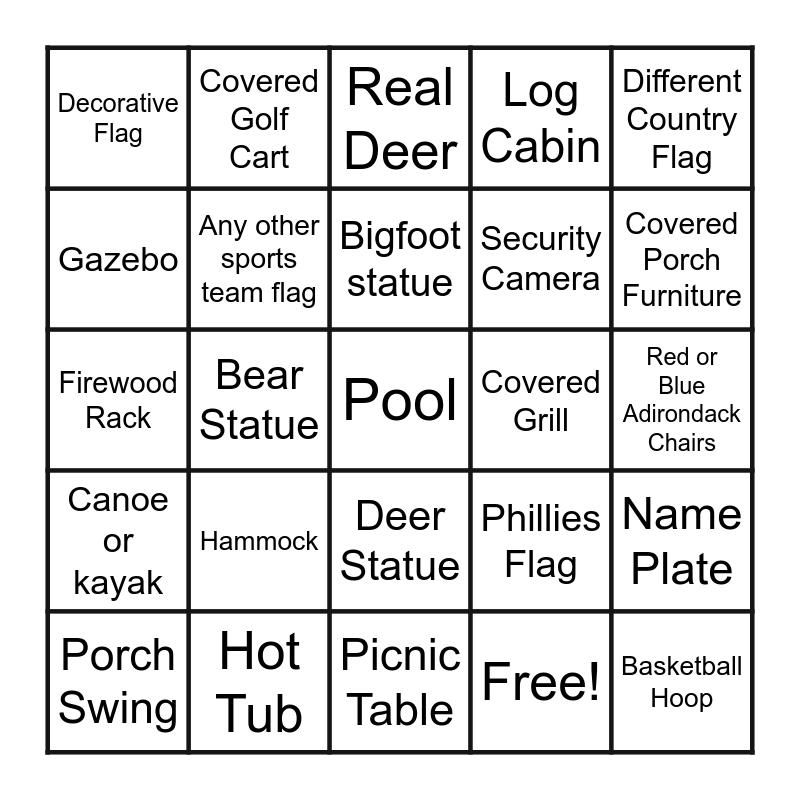 | Decorative Flag | Covered Golf Cart | Real Deer | Log Cabin | Different Country Flag |
|---|---|---|---|---|
| Gazebo | Any other sports team flag | Bigfoot statue | Security Camera | Covered Porch Furniture |
| Firewood Rack | Bear Statue | Pool | Covered Grill | Red or Blue Adirondack Chairs |
| Canoe or kayak | Hammock | Deer Statue | Phillies Flag | Name Plate |
| Porch Swing | Hot Tub | Picnic Table | Free! | Basketball Hoop |